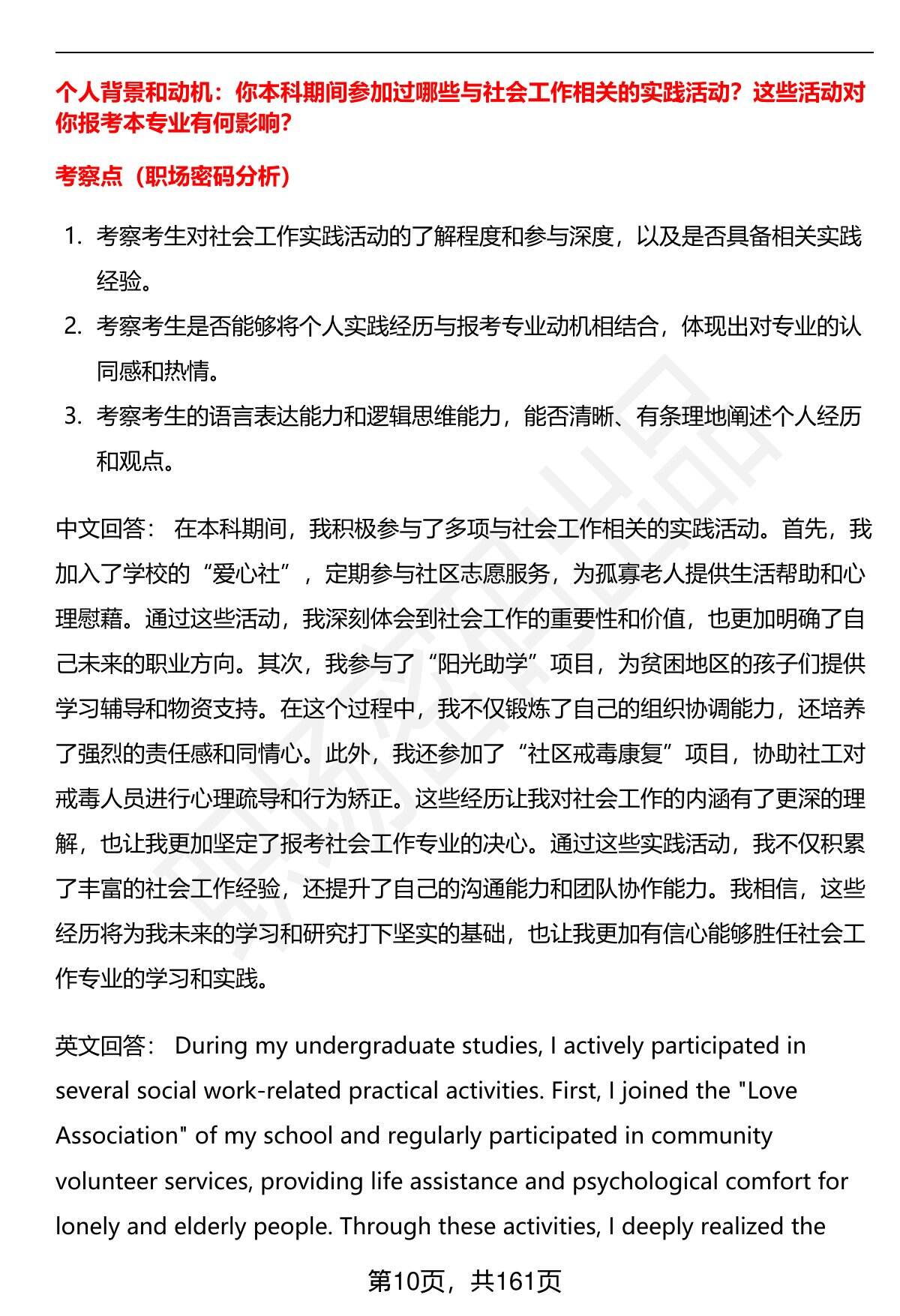 个人背景和动机：你本科期间参加过哪些与社会工作相关的实践活动？这些活动对你报考本专业有何影响？

考察点（职场密码分析）

1. 考察考生对社会工作实践活动的了解程度和参与深度，以及是否具备相关实践经验。
2. 考察考生是否能够将个人实践经历与报考专业动机相结合，体现出对专业的认同感和热情。
3. 考察考生的语言表达能力和逻辑思维能力，能否清晰、有条理地阐述个人经历和观点。

中文回答： 在本科期间，我积极参与了多项与社会工作相关的实践活动。首先，我加入了学校的“爱心社”，定期参与社区志愿服务，为孤寡老人提供生活帮助和心理慰藉。通过这些活动，我深刻体会到社会工作的重要性和价值，也更加明确了自己未来的职业方向。其次，我参与了“阳光助学”项目，为贫困地区的孩子们提供学习辅导和物资支持。在这个过程中，我不仅锻炼了自己的组织协调能力，还培养了强烈的责任感和同情心。此外，我还参加了“社区戒毒康复”项目，协助社工对戒毒人员进行心理疏导和行为矫正。这些经历让我对社会工作的内涵有了更深的理解，也让我更加坚定了报考社会工作专业的决心。通过这些实践活动，我不仅积累了丰富的社会工作经验，还提升了自己的沟通能力和团队协作能力。我相信，这些经历将为我未来的学习和研究打下坚实的基础，也让我更加有信心能够胜任社会工作专业的学习和实践。

英文回答： During my undergraduate studies, I actively participated in several social work-related practical activities. First, I joined the "Love Association" of my school and regularly participated in community volunteer services, providing life assistance and psychological comfort for lonely and elderly people. Through these activities, I deeply realized the

第10页，共161页